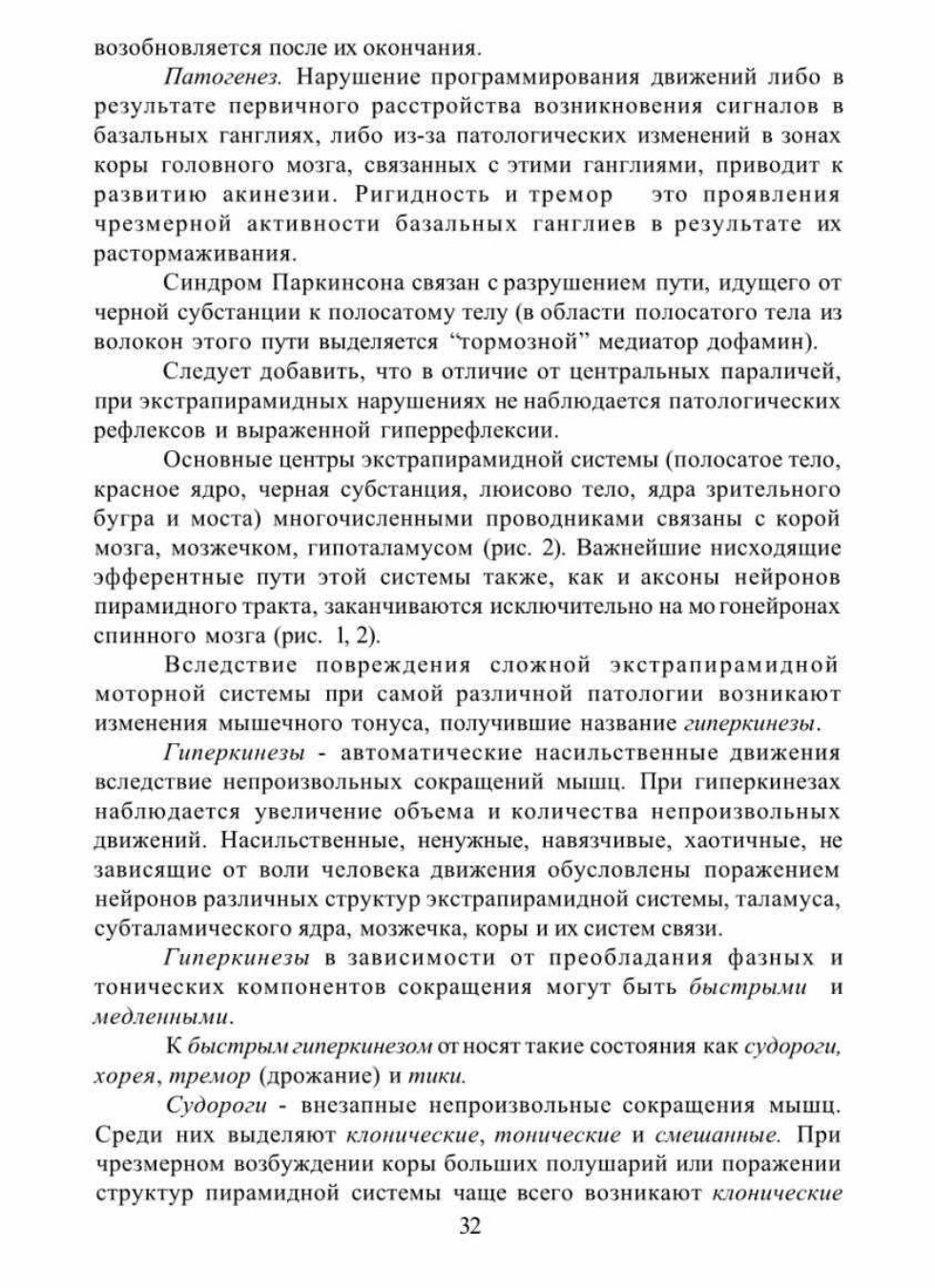 возобновляется после их окончания.

Патогенез. Нарушение программирования движений либо в результате первичного расстройства возникновения сигналов в базальных ганглиях, либо из-за патологических изменений в зонах коры головного мозга, связанных с этими ганглиями, приводит к развитию акинезии. Ригидность и тремор это проявления чрезмерной активности базальных ганглиев в результате их растормаживания.

Синдром Паркинсона связан с разрушением пути, идущего от черной субстанции к полосатому телу (в области полосатого тела из волокон этого пути выделяется "тормозной" медиатор дофамин).

Следует добавить, что в отличие от центральных параличей, при экстрапирамидных нарушениях не наблюдается патологических рефлексов и выраженной гиперрефлексии.

Основные центры экстрапирамидной системы (полосатое тело, красное ядро, черная субстанция, люисово тело, ядра зрительного бугра и моста) многочисленными проводниками связаны с корой мозга, мозжечком, гипоталамусом (рис. 2). Важнейшие нисходящие эфферентные пути этой системы также, как и аксоны нейронов пирамидного тракта, заканчиваются исключительно на мо гонейронах спинного мозга (рис. 1, 2).

Вследствие повреждения сложной экстрапирамидной моторной системы при самой различной патологии возникают изменения мышечного тонуса, получившие название гиперкинезы.

Гиперкинезы - автоматические насильственные движения вследствие непроизвольных сокращений мышц. При гиперкинезах наблюдается увеличение объема и количества непроизвольных движений. Насильственные, ненужные, навязчивые, хаотичные, не зависящие от воли человека движения обусловлены поражением нейронов различных структур экстрапирамидной системы, таламуса, субталамического ядра, мозжечка, коры и их систем связи.

Гиперкинезы в зависимости от преобладания фазных и тонических компонентов сокращения могут быть быстрыми и медленными.

К быстрым гиперкинезом от носят такие состояния как судороги, хорея, тремор (дрожание) и тики.

Судороги - внезапные непроизвольные сокращения мышц. Среди них выделяют клонические, тонические и смешанные. При чрезмерном возбуждении коры больших полушарий или поражении структур пирамидной системы чаще всего возникают клонические

32